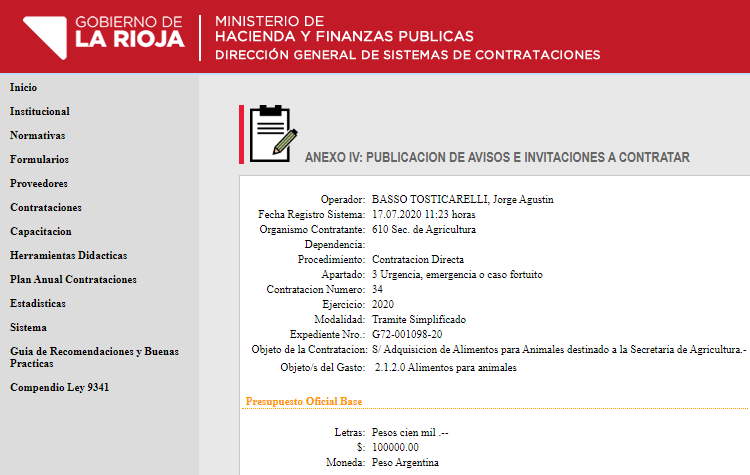 GOBIERNO DE
LA RIOJA

MINISTERIO DE
HACIENDA Y FINANZAS PUBLICAS
DIRECCIÓN GENERAL DE SISTEMAS DE CONTRATACIONES

Inicio
Institucional
Normativas
Formularios
Proveedores
Contrataciones
Capacitacion
Herramientas Didacticas
Plan Anual Contrataciones
Estadisticas
Sistema
Guia de Recomendaciones y Buenas Practicas
Compendio Ley 9341

ANEXO IV: PUBLICACION DE AVISOS E INVITACIONES A CONTRATAR

Operador: BASSO TOSTICARELLI, Jorge Agustin
Fecha Registro Sistema: 17.07.2020 11:23 horas
Organismo Contratante: 610 Sec. de Agricultura
Dependencia:
Procedimiento: Contratacion Directa
Apartado: 3 Urgencia, emergencia o caso fortuito
Contratacion Numero: 34
Ejercicio: 2020
Modalidad: Tramite Simplificado
Expediente Nro.: G72-001098-20
Objeto de la Contratacion: S/ Adquisicion de Alimentos para Animales destinado a la Secretaria de Agricultura.-
Objeto/s del Gasto: 2.1.2.0 Alimentos para animales

Presupuesto Oficial Base

Letras: Pesos cien mil .--
$: 100000.00
Moneda: Peso Argentina